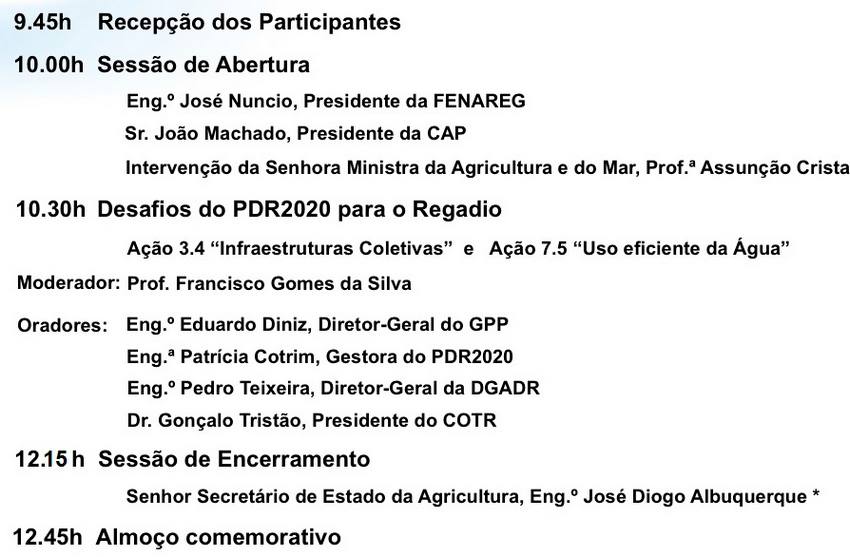 9.45h Recepção dos Participantes

10.00h Sessão de Abertura

Eng.º José Nuncio, Presidente da FENAREG

Sr. João Machado, Presidente da CAP

Intervenção da Senhora Ministra da Agricultura e do Mar, Prof.ª Assunção Crista

10.30h Desafios do PDR2020 para o Regadio

Ação 3.4 “Infraestruturas Coletivas” e Ação 7.5 “Uso eficiente da Água”

Moderador: Prof. Francisco Gomes da Silva

Oradores: Eng.º Eduardo Diniz, Diretor-Geral do GPP

Eng.ª Patrícia Cotrim, Gestora do PDR2020

Eng.º Pedro Teixeira, Diretor-Geral da DGADR

Dr. Gonçalo Tristão, Presidente do COTR

12.15 h Sessão de Encerramento

Senhor Secretário de Estado da Agricultura, Eng.º José Diogo Albuquerque *

12.45h Almoço comemorativo